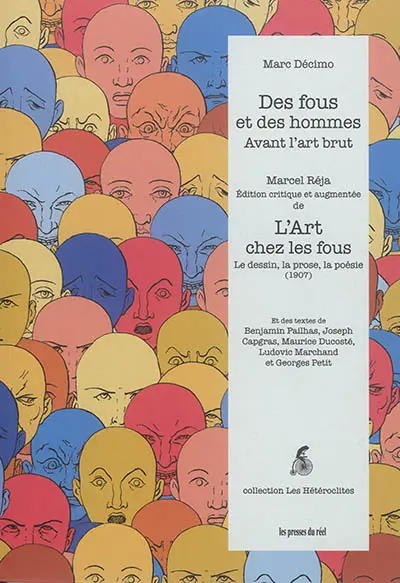 Marc Décimo

Des fous
et des hommes
Avant l'art brut

Marcel Réja
Édition critique et augmentée
de

L'Art
chez les fous
Le dessin, la prose, la poésie
(1907)

Et des textes de
Benjamin Pailhas, Joseph Capgras, Maurice Ducosté, Ludovic Marchand et Georges Petit

collection Les Hétéroclites

les presses du réel